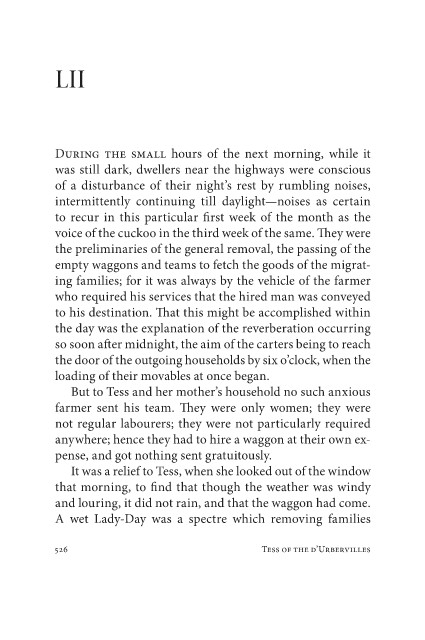 LII

During the small hours of the next morning, while it was still dark, dwellers near the highways were conscious of a disturbance of their night's rest by rumbling noises, intermittently continuing till daylight—noises as certain to recur in this particular first week of the month as the voice of the cuckoo in the third week of the same. They were the preliminaries of the general removal, the passing of the empty waggons and teams to fetch the goods of the migrating families; for it was always by the vehicle of the farmer who required his services that the hired man was conveyed to his destination. That this might be accomplished within the day was the explanation of the reverberation occurring so soon after midnight, the aim of the carters being to reach the door of the outgoing households by six o'clock, when the loading of their movables at once began.

But to Tess and her mother's household no such anxious farmer sent his team. They were only women; they were not regular labourers; they were not particularly required anywhere; hence they had to hire a waggon at their own expense, and got nothing sent gratuitously.

It was a relief to Tess, when she looked out of the window that morning, to find that though the weather was windy and louring, it did not rain, and that the waggon had come. A wet Lady-Day was a spectre which removing families

526 Tess of the d'Urbervilles